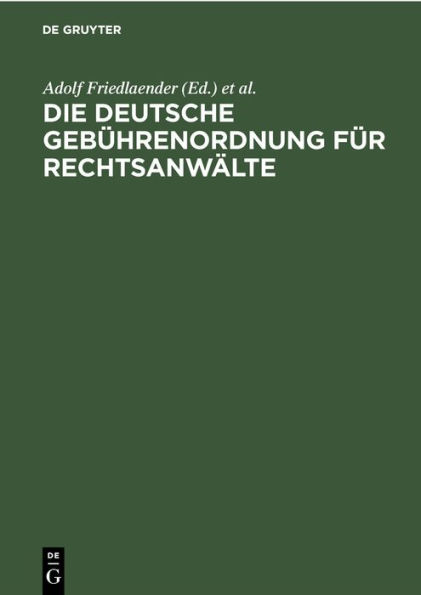 DE GRUYTER

Adolf Friedlaender (Ed.) et al.

DIE DEUTSCHE GEBÜHRENORDNUNG FÜR RECHTSANWÄLTE

DE
G